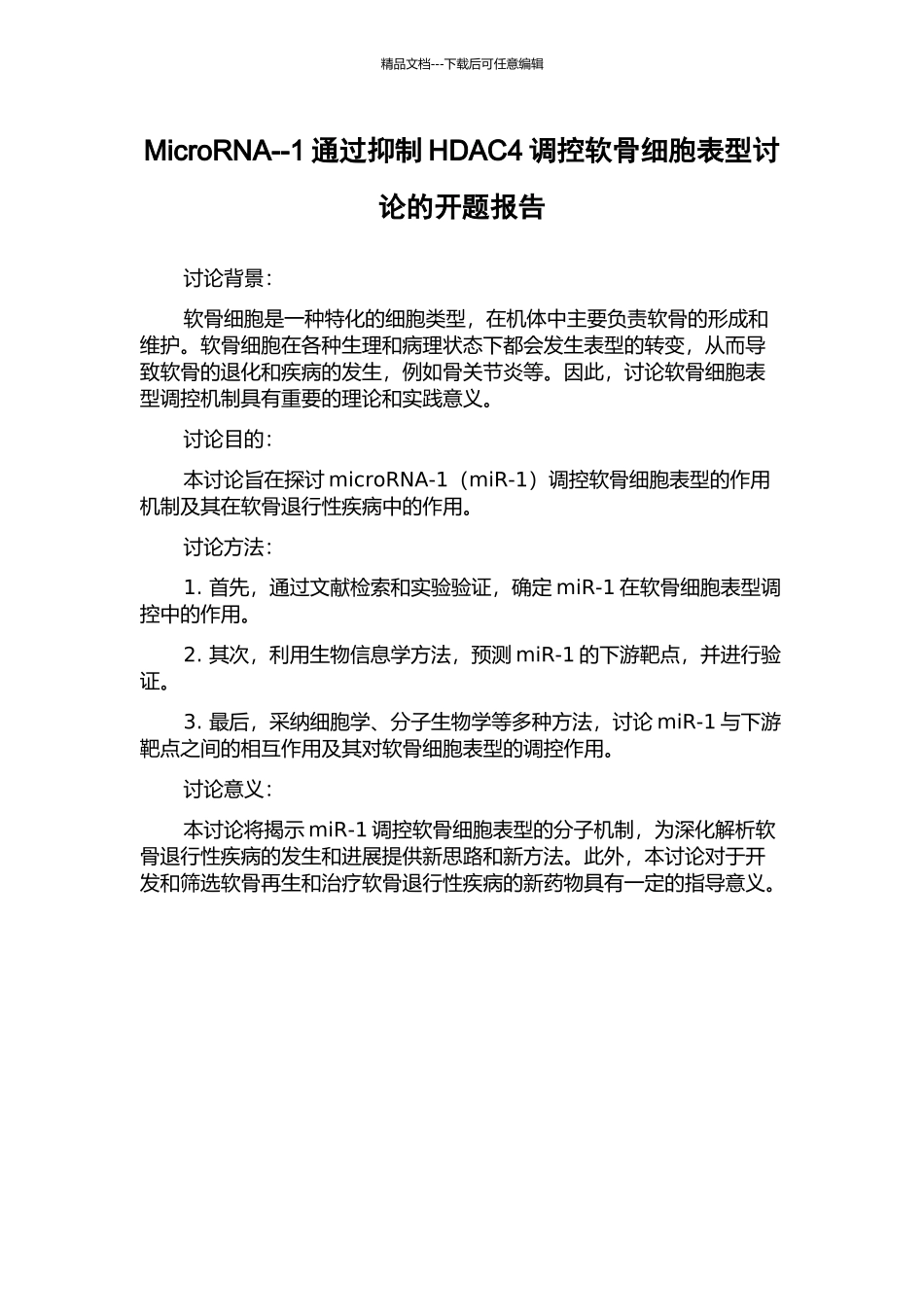 精品文档---下载后可任意编辑

MicroRNA--1 通过抑制 HDAC4 调控软骨细胞表型讨论的开题报告

讨论背景：

软骨细胞是一种特化的细胞类型，在机体中主要负责软骨的形成和维护。软骨细胞在各种生理和病理状态下都会发生表型的转变，从而导致软骨的退化和疾病的发生，例如骨关节炎等。因此，讨论软骨细胞表型调控机制具有重要的理论和实践意义。

讨论目的：

本讨论旨在探讨 microRNA-1（miR-1）调控软骨细胞表型的作用机制及其在软骨退行性疾病中的作用。

讨论方法：

1. 首先，通过文献检索和实验验证，确定 miR-1 在软骨细胞表型调控中的作用。

2. 其次，利用生物信息学方法，预测 miR-1 的下游靶点，并进行验证。

3. 最后，采纳细胞学、分子生物学等多种方法，讨论 miR-1 与下游靶点之间的相互作用及其对软骨细胞表型的调控作用。

讨论意义：

本讨论将揭示 miR-1 调控软骨细胞表型的分子机制，为深化解析软骨退行性疾病的发生和进展提供新思路和新方法。此外，本讨论对于开发和筛选软骨再生和治疗软骨退行性疾病的新药物具有一定的指导意义。